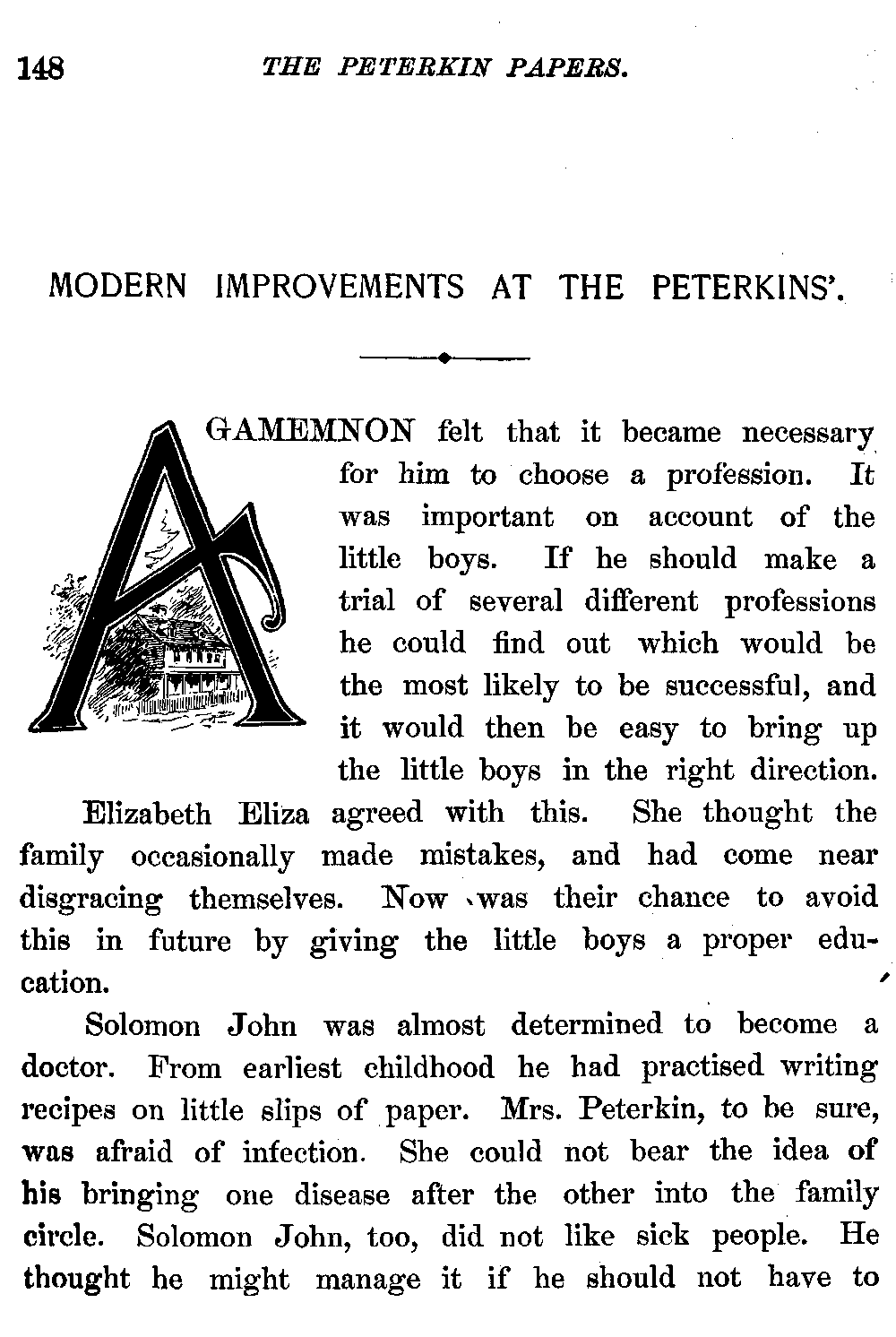 148 THE PETERKIN PAPERS.

MODERN IMPROVEMENTS AT THE PETERKINS'.

AGAMEMNON felt that it became necessary for him to choose a profession. It was important on account of the little boys. If he should make a trial of several different professions he could find out which would be the most likely to be successful, and it would then be easy to bring up the little boys in the right direction.

Elizabeth Eliza agreed with this. She thought the family occasionally made mistakes, and had come near disgracing themselves. Now was their chance to avoid this in future by giving the little boys a proper education.

Solomon John was almost determined to become a doctor. From earliest childhood he had practised writing recipes on little slips of paper. Mrs. Peterkin, to be sure, was afraid of infection. She could not bear the idea of his bringing one disease after the other into the family circle. Solomon John, too, did not like sick people. He thought he might manage it if he should not have to